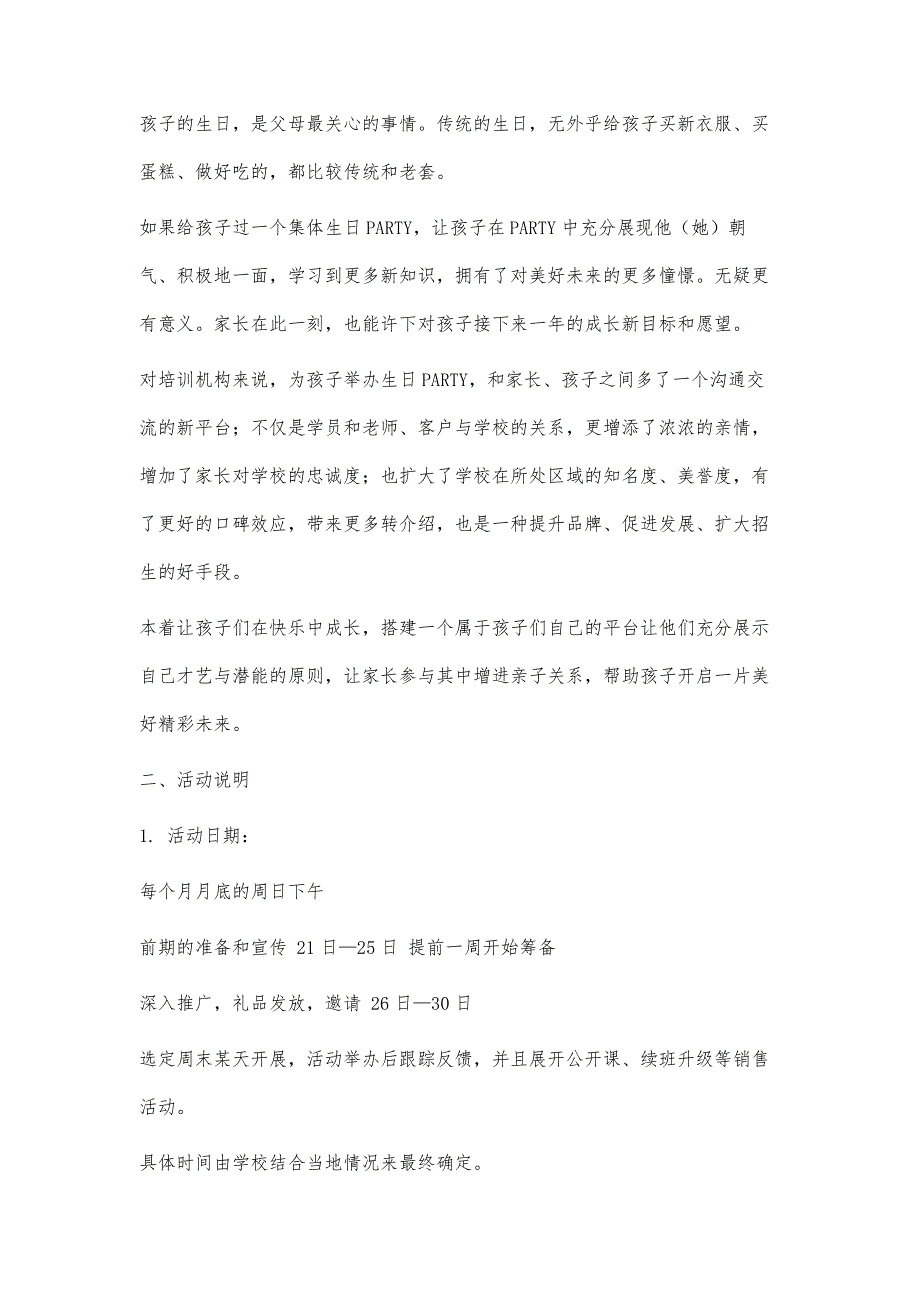 孩子的生日，是父母最关心的事情。传统的生日，无外乎给孩子买新衣服、买蛋糕、做好吃的，都比较传统和老套。

如果给孩子过一个集体生日PARTY，让孩子在PARTY中充分展现他（她）朝气、积极地一面，学习到更多新知识，拥有了对美好未来的更多憧憬。无疑更有意义。家长在此一刻，也能许下对孩子接下来一年的成长新目标和愿望。

对培训机构来说，为孩子举办生日PARTY，和家长、孩子之间多了一个沟通交流的新平台；不仅是学员和老师、客户与学校的关系，更增添了浓浓的亲情，增加了家长对学校的忠诚度；也扩大了学校在所处区域的知名度、美誉度，有了更好的口碑效应，带来更多转介绍，也是一种提升品牌、促进发展、扩大招生的好手段。

本着让孩子们在快乐中成长，搭建一个属于孩子们自己的平台让他们充分展示自己才艺与潜能的原则，让家长参与其中增进亲子关系，帮助孩子开启一片美好精彩未来。

二、活动说明

1. 活动日期：

每个月月底的周日下午

前期的准备和宣传 21日—25日 提前一周开始筹备

深入推广，礼品发放，邀请 26日—30日

选定周末某天开展，活动举办后跟踪反馈，并且展开公开课、续班升级等销售活动。

具体时间由学校结合当地情况来最终确定。